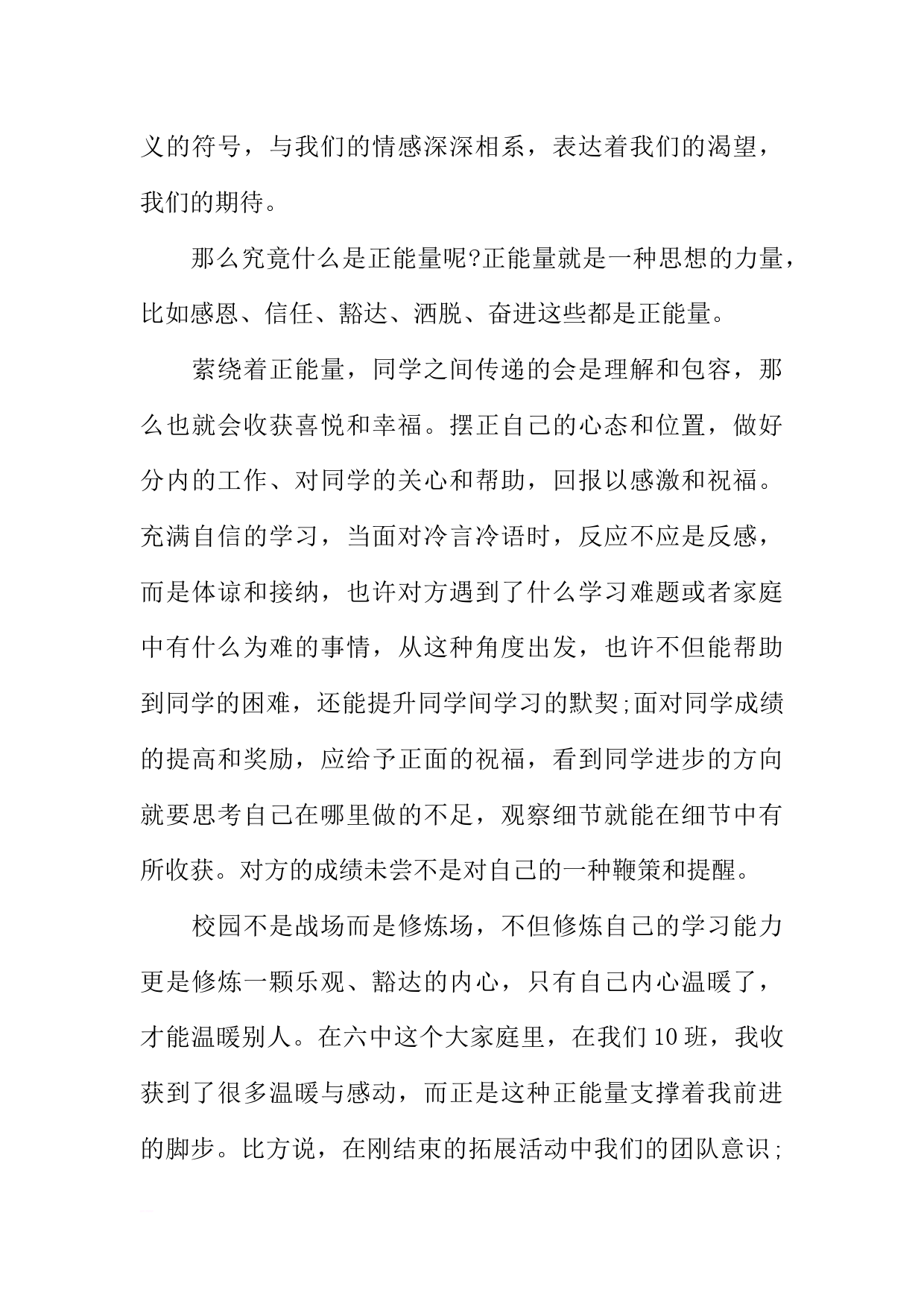 义的符号，与我们的情感深深相系，表达着我们的渴望，我们的期待。

那么究竟什么是正能量呢?正能量就是一种思想的力量，比如感恩、信任、豁达、洒脱、奋进这些都是正能量。

萦绕着正能量，同学之间传递的会是理解和包容，那么也就会收获喜悦和幸福。摆正自己的心态和位置，做好分内的工作、对同学的关心和帮助，回报以感激和祝福。充满自信的学习，当面对冷言冷语时，反应不应是反感，而是体谅和接纳，也许对方遇到了什么学习难题或者家庭中有什么为难的事情，从这种角度出发，也许不但能帮助到同学的困难，还能提升同学间学习的默契;面对同学成绩的提高和奖励，应给予正面的祝福，看到同学进步的方向就要思考自己在哪里做的不足，观察细节就能在细节中有所收获。对方的成绩未尝不是对自己的一种鞭策和提醒。

校园不是战场而是修炼场，不但修炼自己的学习能力更是修炼一颗乐观、豁达的内心，只有自己内心温暖了，才能温暖别人。在六中这个大家庭里，在我们10班，我收获到了很多温暖与感动，而正是这种正能量支撑着我前进的脚步。比方说，在刚结束的拓展活动中我们的团队意识;